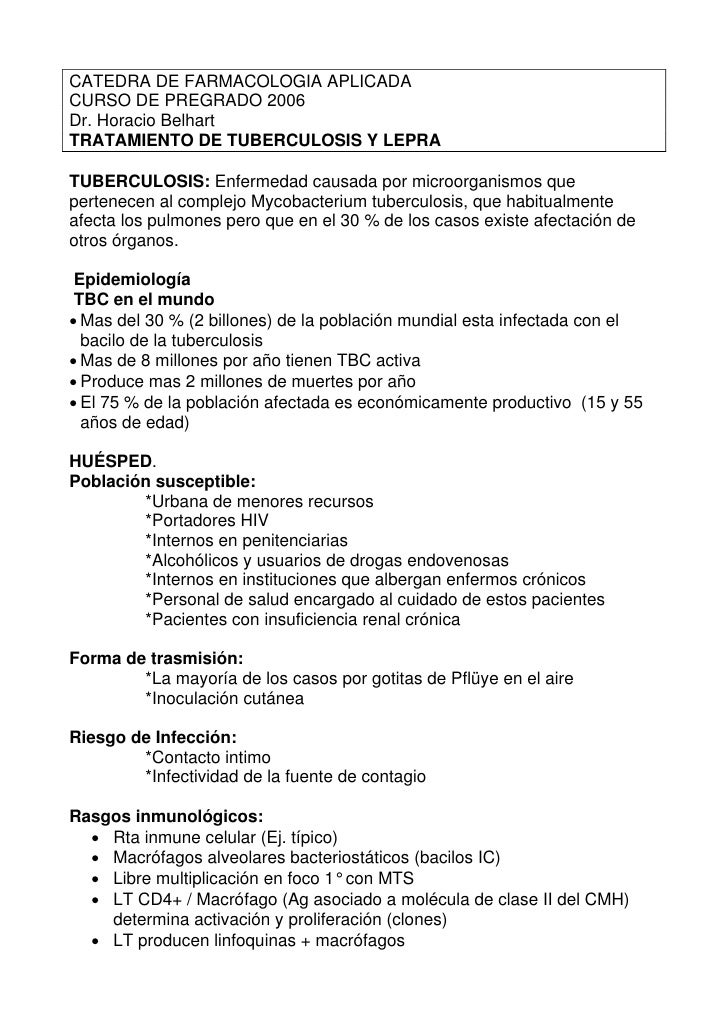 CATEDRA DE FARMACOLOGIA APLICADA
CURSO DE PREGRADO 2006
Dr. Horacio Belhart
TRATAMIENTO DE TUBERCULOSIS Y LEPRA

TUBERCULOSIS: Enfermedad causada por microorganismos que pertenecen al complejo Mycobacterium tuberculosis, que habitualmente afecta los pulmones pero que en el 30 % de los casos existe afectación de otros órganos.

Epidemiología
TBC en el mundo
• Mas del 30 % (2 billones) de la población mundial esta infectada con el bacilo de la tuberculosis
• Mas de 8 millones por año tienen TBC activa
• Produce mas 2 millones de muertes por año
• El 75 % de la población afectada es económicamente productivo (15 y 55 años de edad)

HUÉSPED.
Población susceptible:
*Urbana de menores recursos
*Portadores HIV
*Internos en penitenciarias
*Alcohólicos y usuarios de drogas endovenosas
*Internos en instituciones que albergan enfermos crónicos
*Personal de salud encargado al cuidado de estos pacientes
*Pacientes con insuficiencia renal crónica

Forma de trasmisión:
*La mayoría de los casos por gotitas de Pflüye en el aire
*Inoculación cutánea

Riesgo de Infección:
*Contacto intimo
*Infectividad de la fuente de contagio

Rasgos inmunológicos:
• Rta inmune celular (Ej. típico)
• Macrófagos alveolares bacteriostáticos (bacilos IC)
• Libre multiplicación en foco 1° con MTS
• LT CD4+ / Macrófago (Ag asociado a molécula de clase II del CMH) determina activación y proliferación (clones)
• LT producen linfoquinas + macrófagos